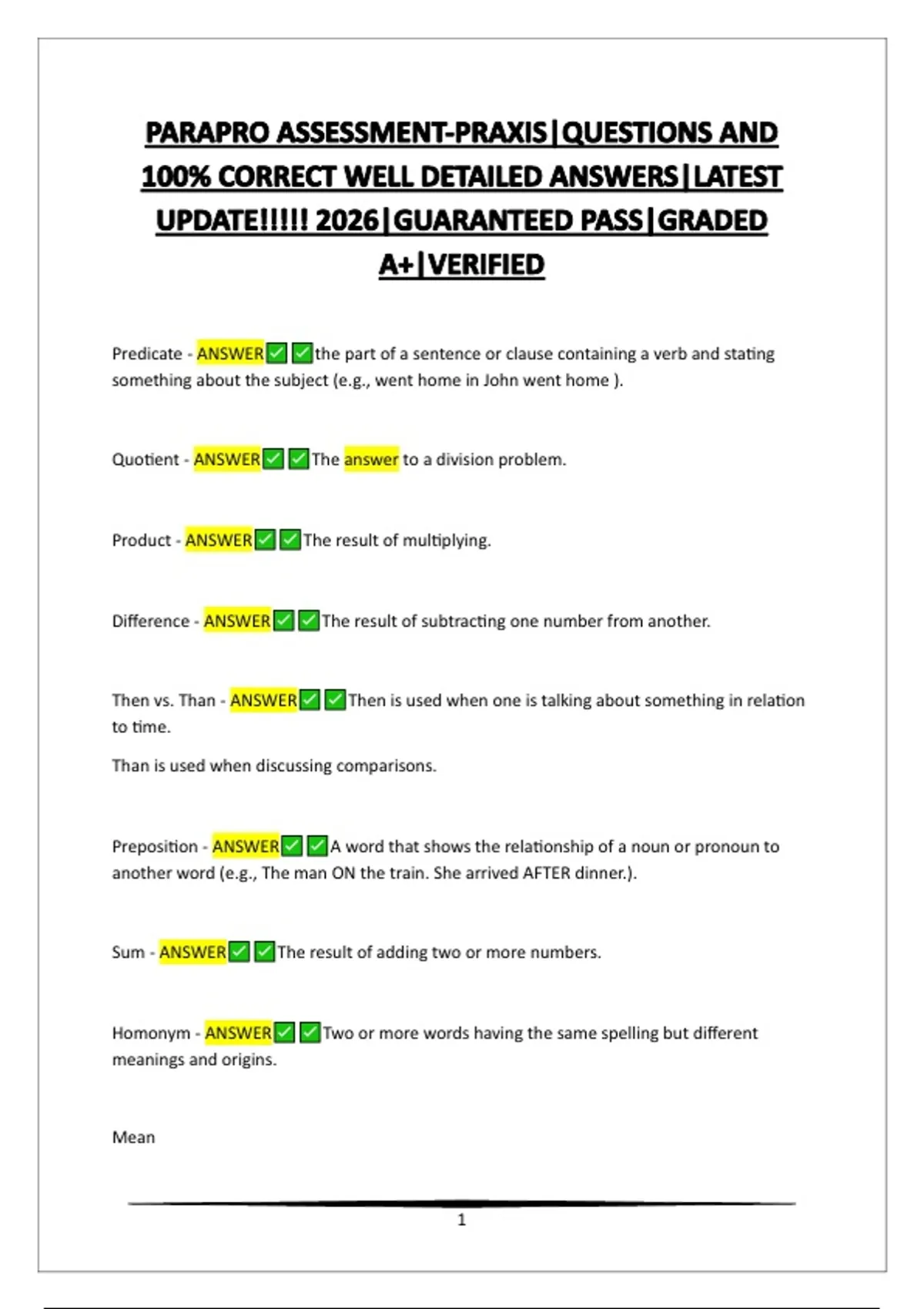 PARAPRO ASSESSMENT-PRAXIS|QUESTIONS AND 100% CORRECT WELL DETAILED ANSWERS|LATEST UPDATE!!!!! 2026|GUARANTEED PASS|GRADED A+|VERIFIED

Predicate - ANSWER✅✅the part of a sentence or clause containing a verb and stating something about the subject (e.g., went home in John went home ).

Quotient - ANSWER✅✅The answer to a division problem.

Product - ANSWER✅✅The result of multiplying.

Difference - ANSWER✅✅The result of subtracting one number from another.

Then vs. Than - ANSWER✅✅Then is used when one is talking about something in relation to time.

Than is used when discussing comparisons.

Preposition - ANSWER✅✅A word that shows the relationship of a noun or pronoun to another word (e.g., The man ON the train. She arrived AFTER dinner.).

Sum - ANSWER✅✅The result of adding two or more numbers.

Homonym - ANSWER✅✅Two or more words having the same spelling but different meanings and origins.

Mean

1